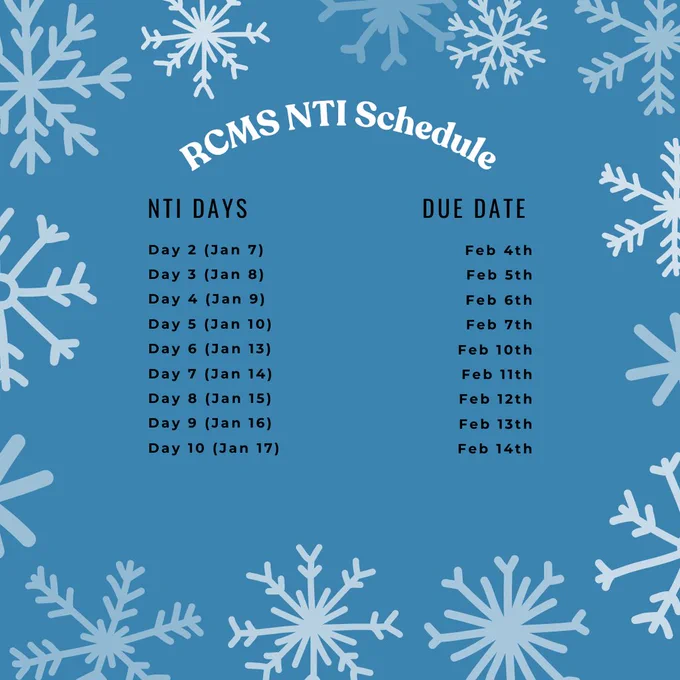 RCMS NTI Schedule

| NTI DAYS | DUE DATE |
|---|---|
| Day 2 (Jan 7) | Feb 4th |
| Day 3 (Jan 8) | Feb 5th |
| Day 4 (Jan 9) | Feb 6th |
| Day 5 (Jan 10) | Feb 7th |
| Day 6 (Jan 13) | Feb 10th |
| Day 7 (Jan 14) | Feb 11th |
| Day 8 (Jan 15) | Feb 12th |
| Day 9 (Jan 16) | Feb 13th |
| Day 10 (Jan 17) | Feb 14th |